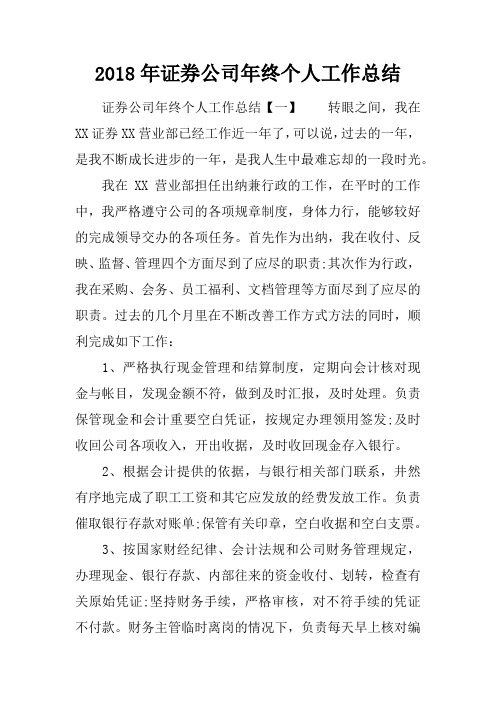 2018年证券公司年终个人工作总结

证券公司年终个人工作总结【一】　　转眼之间，我在XX证券XX营业部已经工作近一年了,可以说,过去的一年，是我不断成长进步的一年，是我人生中最难忘却的一段时光。

我在 XX 营业部担任出纳兼行政的工作，在平时的工作中，我严格遵守公司的各项规章制度，身体力行，能够较好的完成领导交办的各项任务。首先作为出纳，我在收付、反映、监督、管理四个方面尽到了应尽的职责;其次作为行政，我在采购、会务、员工福利、文档管理等方面尽到了应尽的职责。过去的几个月里在不断改善工作方式方法的同时，顺利完成如下工作：

1、严格执行现金管理和结算制度，定期向会计核对现金与帐目，发现金额不符，做到及时汇报，及时处理。负责保管现金和会计重要空白凭证，按规定办理领用签发;及时收回公司各项收入，开出收据，及时收回现金存入银行。

2、根据会计提供的依据，与银行相关部门联系，井然有序地完成了职工工资和其它应发放的经费发放工作。负责催取银行存款对账单;保管有关印章，空白收据和空白支票。

3、按国家财经纪律、会计法规和公司财务管理规定，办理现金、银行存款、内部往来的资金收付、划转，检查有关原始凭证;坚持财务手续，严格审核，对不符手续的凭证不付款。财务主管临时离岗的情况下，负责每天早上核对编